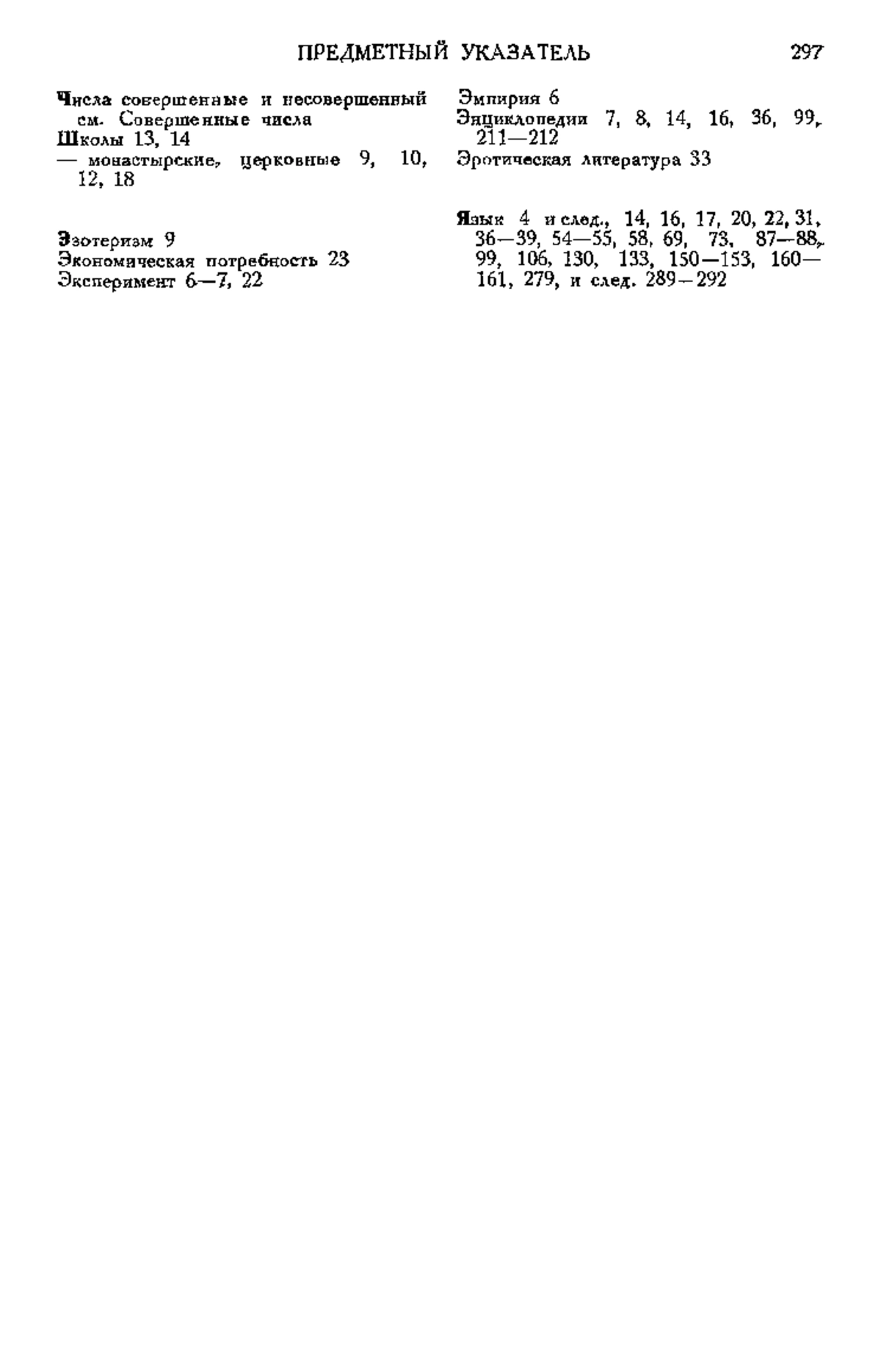 ПРЕДМЕТНЫЙ УКАЗАТЕЛЬ 297

Числа совершенные и несовершенный см. Совершенные числа
Школы 13, 14
— монастырские, церковные 9, 10, 12, 18

Эзотеризм 9
Экономическая потребность 23
Эксперимент 6—7, 22

Эмпирия 6
Энциклопедии 7, 8, 14, 16, 36, 99, 211—212
Эротическая литература 33

Язык 4 и след., 14, 16, 17, 20, 22, 31, 36—39, 54—55, 58, 69, 73, 87—88, 99, 106, 130, 133, 150—153, 160—161, 279, и след. 289—292